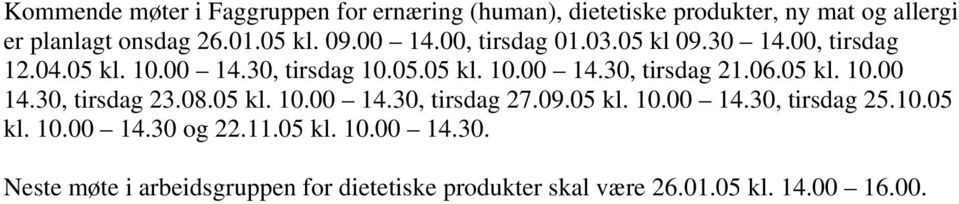 Kommende møter i Faggruppen for ernæring (human), dietetiske produkter, ny mat og allergi er planlagt onsdag 26.01.05 kl. 09.00 – 14.00, tirsdag 01.03.05 kl 09.30 – 14.00, tirsdag 12.04.05 kl. 10.00 – 14.30, tirsdag 10.05.05 kl. 10.00 – 14.30, tirsdag 21.06.05 kl. 10.00 14.30, tirsdag 23.08.05 kl. 10.00 – 14.30, tirsdag 27.09.05 kl. 10.00 – 14.30, tirsdag 25.10.05 kl. 10.00 – 14.30 og 22.11.05 kl. 10.00 – 14.30.

Neste møte i arbeidsgruppen for dietetiske produkter skal være 26.01.05 kl. 14.00 – 16.00.